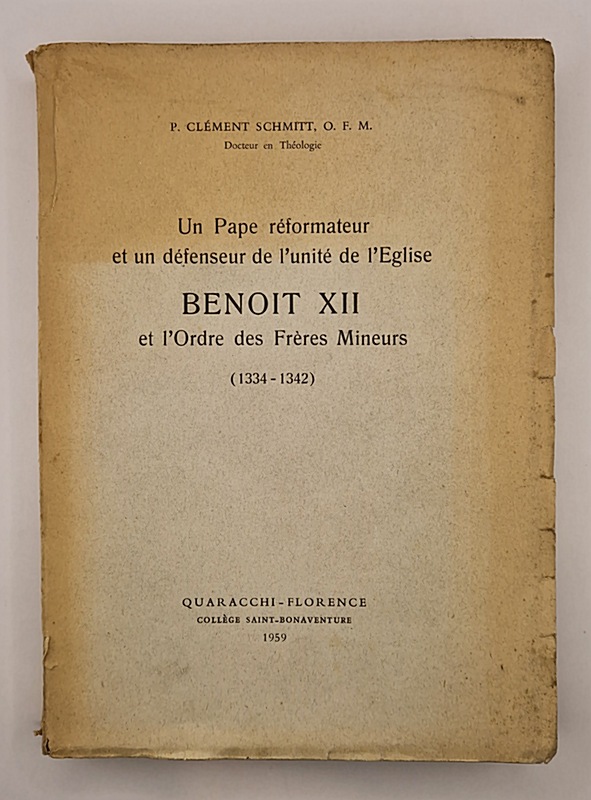 P. CLÉMENT SCHMITT, O. F. M.
Docteur en Théologie

Un Pape réformateur
et un défenseur de l'unité de l'Eglise

BENOIT XII

et l'Ordre des Frères Mineurs

(1334 - 1342)

QUARACCHI - FLORENCE
COLLÈGE SAINT-BONAVENTURE
1959